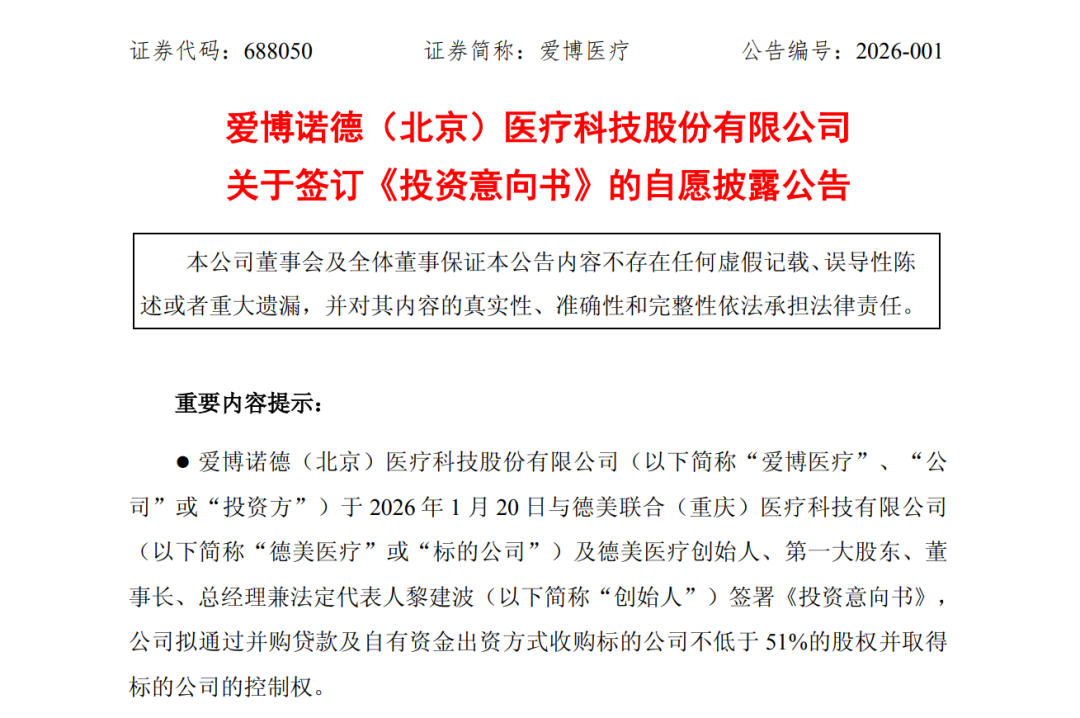 证券代码：688050　　　　证券简称：爱博医疗　　　　公告编号：2026-001

爱博诺德（北京）医疗科技股份有限公司
关于签订《投资意向书》的自愿披露公告

本公司董事会及全体董事保证本公告内容不存在任何虚假记载、误导性陈述或者重大遗漏，并对其内容的真实性、准确性和完整性依法承担法律责任。

重要内容提示：

● 爱博诺德（北京）医疗科技股份有限公司（以下简称“爱博医疗”、“公司”或“投资方”）于 2026 年 1 月 20 日与德美联合（重庆）医疗科技有限公司（以下简称“德美医疗”或“标的公司”）及德美医疗创始人、第一大股东、董事长、总经理兼法定代表人黎建波（以下简称“创始人”）签署《投资意向书》，公司拟通过并购贷款及自有资金出资方式收购标的公司不低于 51%的股权并取得标的公司的控制权。